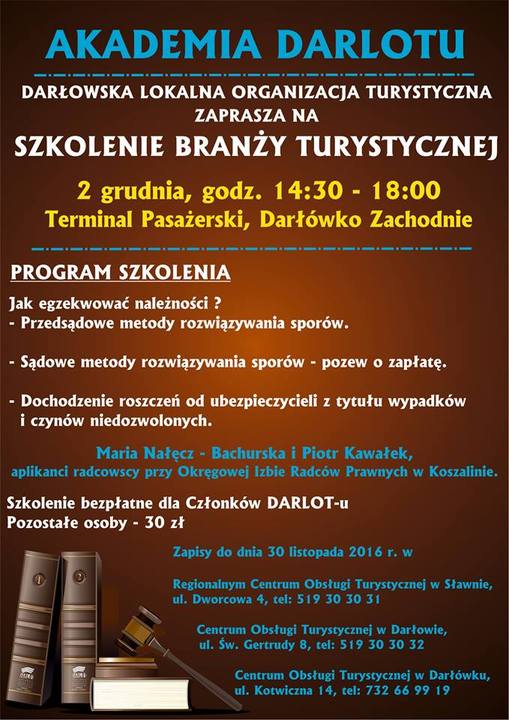 AKADEMIA DARLOTU

DARŁOWSKA LOKALNA ORGANIZACJA TURYSTYCZNA ZAPRASZA NA

SZKOLENIE BRANŻY TURYSTYCZNEJ

2 grudnia, godz. 14:30 - 18:00
Terminal Pasażerski, Darłówko Zachodnie

PROGRAM SZKOLENIA

Jak egzekwować należności ?
- Przedsądowe metody rozwiązywania sporów.

- Sądowe metody rozwiązywania sporów - pozew o zapłatę.

- Dochodzenie roszczeń od ubezpieczycieli z tytułu wypadków i czynów niedozwolonych.

Maria Nałęcz - Bachurska i Piotr Kawałek,
aplikanci radcowscy przy Okręgowej Izbie Radców Prawnych w Koszalinie.

Szkolenie bezpłatne dla Członków DARLOT-u
Pozostałe osoby - 30 zł

Zapisy do dnia 30 listopada 2016 r. w

Regionalnym Centrum Obsługi Turystycznej w Sławnie, ul. Dworcowa 4, tel: 519 30 30 31

Centrum Obsługi Turystycznej w Darłowie, ul. Św. Gertrudy 8, tel: 519 30 30 32

Centrum Obsługi Turystycznej w Darłówku, ul. Kotwiczna 14, tel: 732 66 99 19